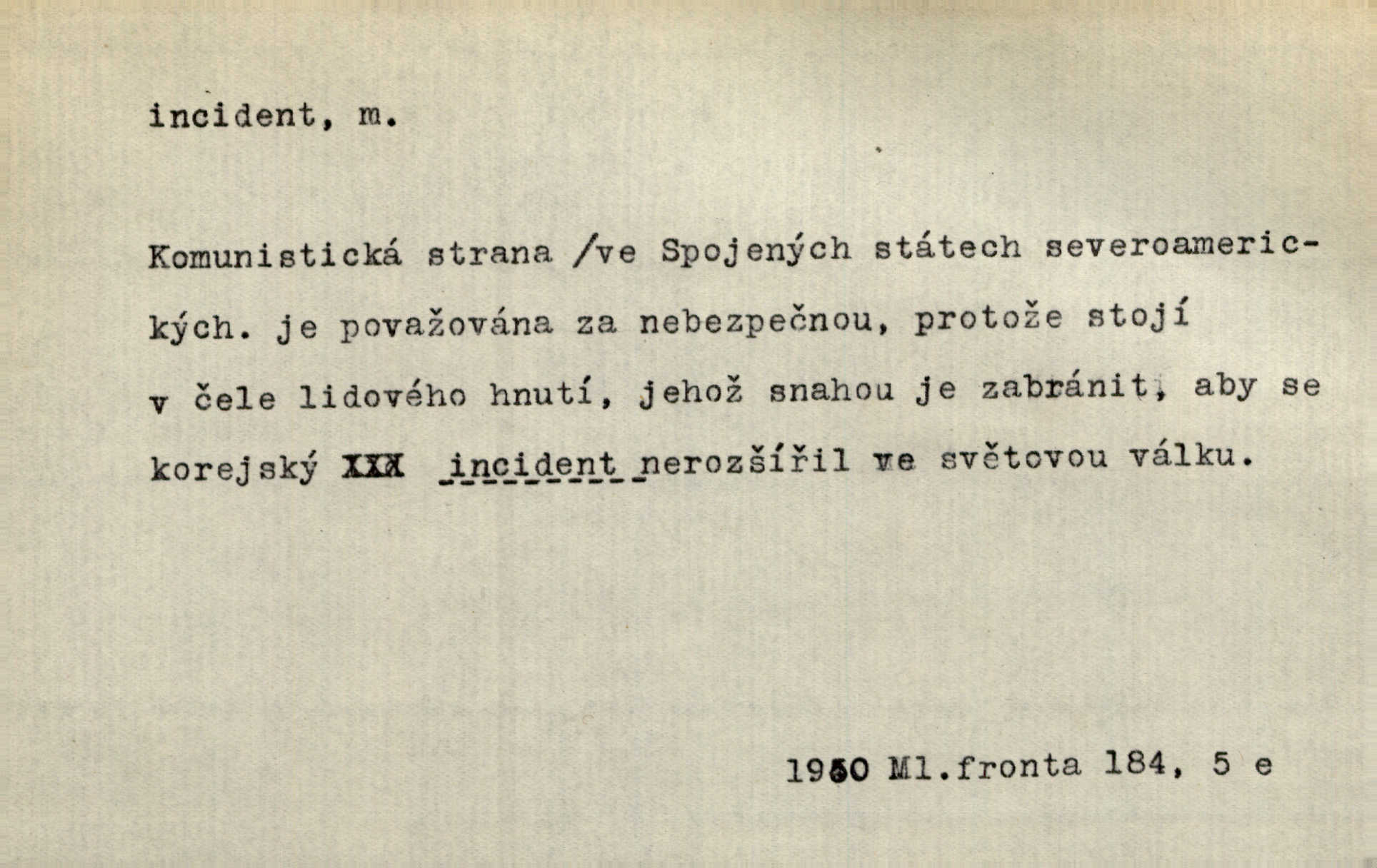 incident, m.

Komunistická strana /ve Spojených státech severoamerických. je považována za nebezpečnou, protože stojí v čele lidového hnutí, jehož snahou je zabránit, aby se korejský XXX incident nerozšířil ve světovou válku.

1950 Ml.fronta 184, 5 e